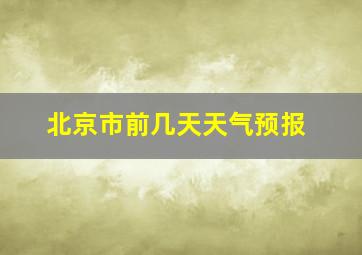 北京市前几天天气预报